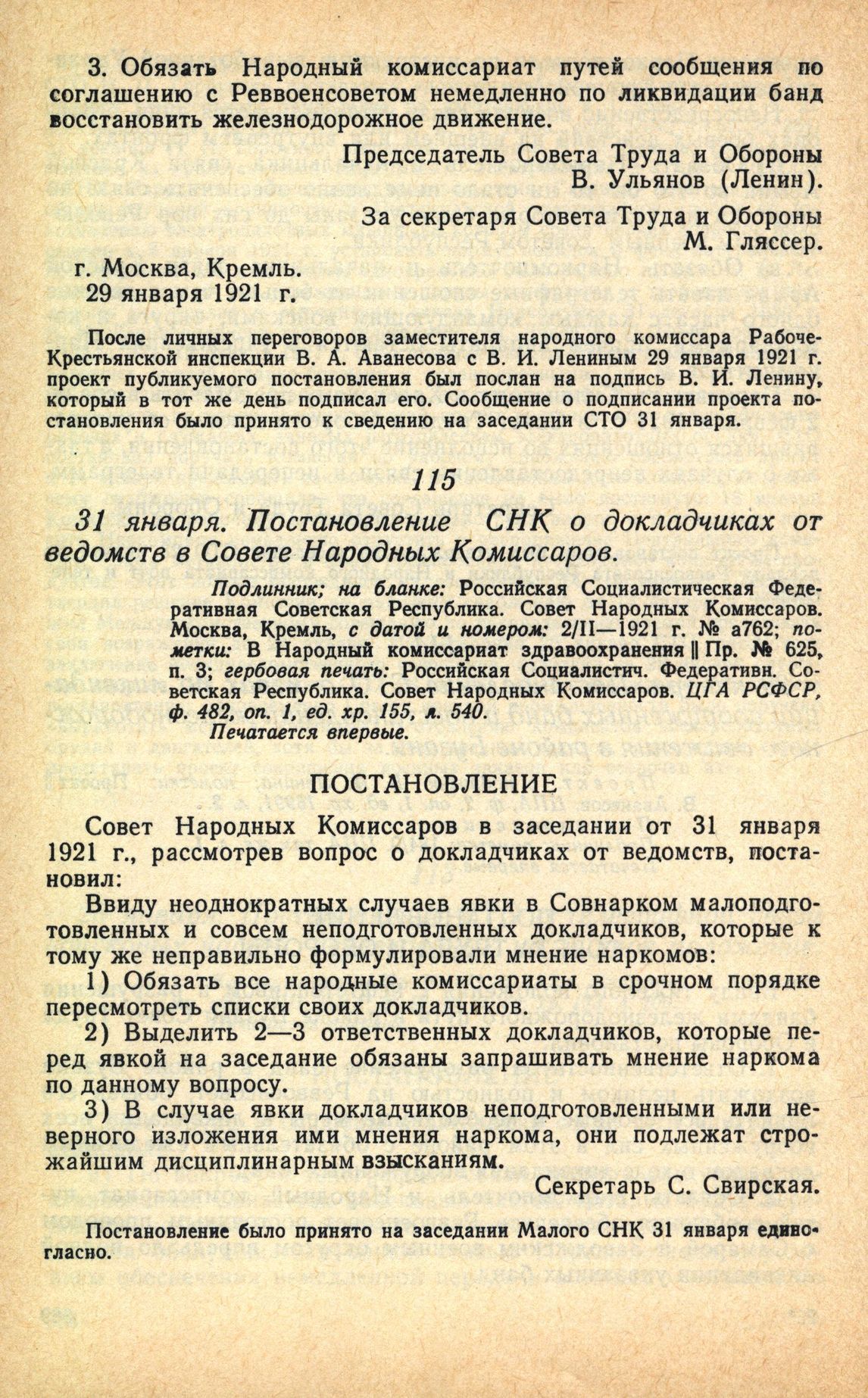 3. Обязать Народный комиссариат путей сообщения по соглашению с Реввоенсоветом немедленно по ликвидации банд восстановить железнодорожное движение.

Председатель Совета Труда и Обороны
В. Ульянов (Ленин).

За секретаря Совета Труда и Обороны
М. Гляссер.

г. Москва, Кремль.
29 января 1921 г.

После личных переговоров заместителя народного комиссара Рабоче-Крестьянской инспекции В. А. Аванесова с В. И. Лениным 29 января 1921 г. проект публикуемого постановления был послан на подпись В. И. Ленину, который в тот же день подписал его. Сообщение о подписании проекта постановления было принято к сведению на заседании СТО 31 января.

115

31 января. Постановление СНК о докладчиках от ведомств в Совете Народных Комиссаров.

Подлинник; на бланке: Российская Социалистическая Федеративная Советская Республика. Совет Народных Комиссаров. Москва, Кремль, с датой и номером: 2/II—1921 г. № а762; пометки: В Народный комиссариат здравоохранения ‖ Пр. № 625, п. 3; гербовая печать: Российская Социалистич. Федеративн. Советская Республика. Совет Народных Комиссаров. ЦГА РСФСР, ф. 482, оп. 1, ед. хр. 155, л. 540.
Печатается впервые.

ПОСТАНОВЛЕНИЕ

Совет Народных Комиссаров в заседании от 31 января 1921 г., рассмотрев вопрос о докладчиках от ведомств, постановил:

Ввиду неоднократных случаев явки в Совнарком малоподготовленных и совсем неподготовленных докладчиков, которые к тому же неправильно формулировали мнение наркомов:

1) Обязать все народные комиссариаты в срочном порядке пересмотреть списки своих докладчиков.

2) Выделить 2—3 ответственных докладчиков, которые перед явкой на заседание обязаны запрашивать мнение наркома по данному вопросу.

3) В случае явки докладчиков неподготовленными или неверного изложения ими мнения наркома, они подлежат строжайшим дисциплинарным взысканиям.

Секретарь С. Свирская.

Постановление было принято на заседании Малого СНК 31 января единогласно.